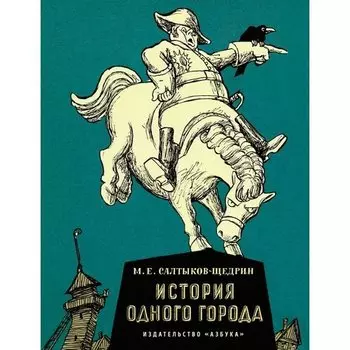 М. Е. САЛТЫКОВ-ЩЕДРИН

ИСТОРИЯ ОДНОГО ГОРОДА

ИЗДАТЕЛЬСТВО «АЗБУКА»